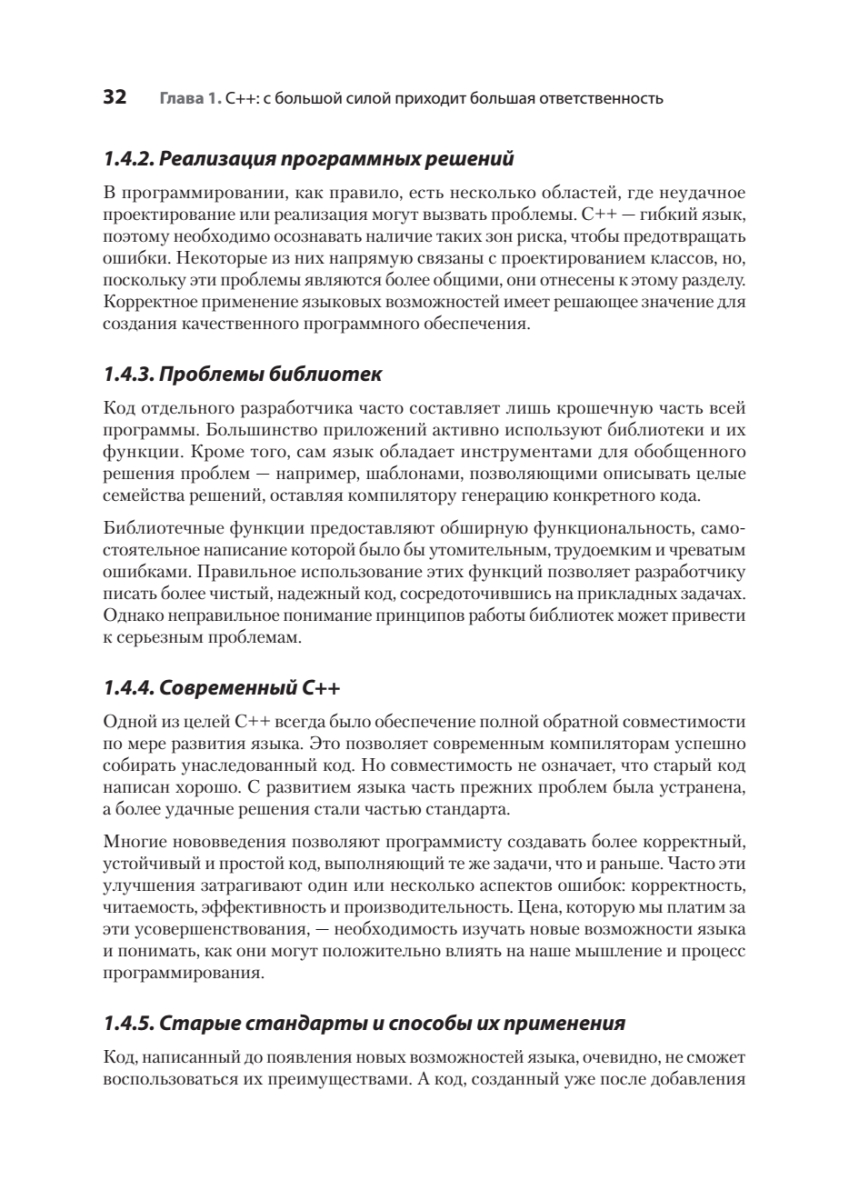 32 Глава 1. C++: с большой силой приходит большая ответственность

1.4.2. Реализация программных решений

В программировании, как правило, есть несколько областей, где неудачное проектирование или реализация могут вызвать проблемы. C++ — гибкий язык, поэтому необходимо осознавать наличие таких зон риска, чтобы предотвращать ошибки. Некоторые из них напрямую связаны с проектированием классов, но, поскольку эти проблемы являются более общими, они отнесены к этому разделу. Корректное применение языковых возможностей имеет решающее значение для создания качественного программного обеспечения.

1.4.3. Проблемы библиотек

Код отдельного разработчика часто составляет лишь крошечную часть всей программы. Большинство приложений активно используют библиотеки и их функции. Кроме того, сам язык обладает инструментами для обобщенного решения проблем — например, шаблонами, позволяющими описывать целые семейства решений, оставляя компилятору генерацию конкретного кода.

Библиотечные функции предоставляют обширную функциональность, самостоятельное написание которой было бы утомительным, трудоемким и чреватым ошибками. Правильное использование этих функций позволяет разработчику писать более чистый, надежный код, сосредоточившись на прикладных задачах. Однако неправильное понимание принципов работы библиотек может привести к серьезным проблемам.

1.4.4. Современный C++

Одной из целей C++ всегда было обеспечение полной обратной совместимости по мере развития языка. Это позволяет современным компиляторам успешно собирать унаследованный код. Но совместимость не означает, что старый код написан хорошо. С развитием языка часть прежних проблем была устранена, а более удачные решения стали частью стандарта.

Многие нововведения позволяют программисту создавать более корректный, устойчивый и простой код, выполняющий те же задачи, что и раньше. Часто эти улучшения затрагивают один или несколько аспектов ошибок: корректность, читаемость, эффективность и производительность. Цена, которую мы платим за эти усовершенствования, — необходимость изучать новые возможности языка и понимать, как они могут положительно влиять на наше мышление и процесс программирования.

1.4.5. Старые стандарты и способы их применения

Код, написанный до появления новых возможностей языка, очевидно, не сможет воспользоваться их преимуществами. А код, созданный уже после добавления